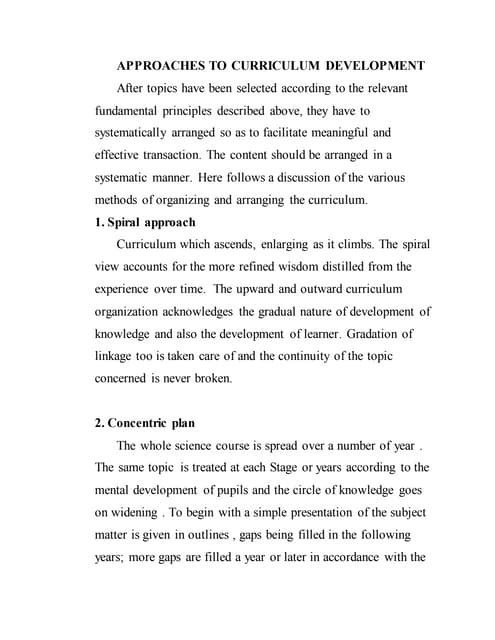 APPROACHES TO CURRICULUM DEVELOPMENT

After topics have been selected according to the relevant fundamental principles described above, they have to systematically arranged so as to facilitate meaningful and effective transaction. The content should be arranged in a systematic manner. Here follows a discussion of the various methods of organizing and arranging the curriculum.

1. Spiral approach

Curriculum which ascends, enlarging as it climbs. The spiral view accounts for the more refined wisdom distilled from the experience over time. The upward and outward curriculum organization acknowledges the gradual nature of development of knowledge and also the development of learner. Gradation of linkage too is taken care of and the continuity of the topic concerned is never broken.

2. Concentric plan

The whole science course is spread over a number of year . The same topic is treated at each Stage or years according to the mental development of pupils and the circle of knowledge goes on widening . To begin with a simple presentation of the subject matter is given in outlines , gaps being filled in the following years; more gaps are filled a year or later in accordance with the